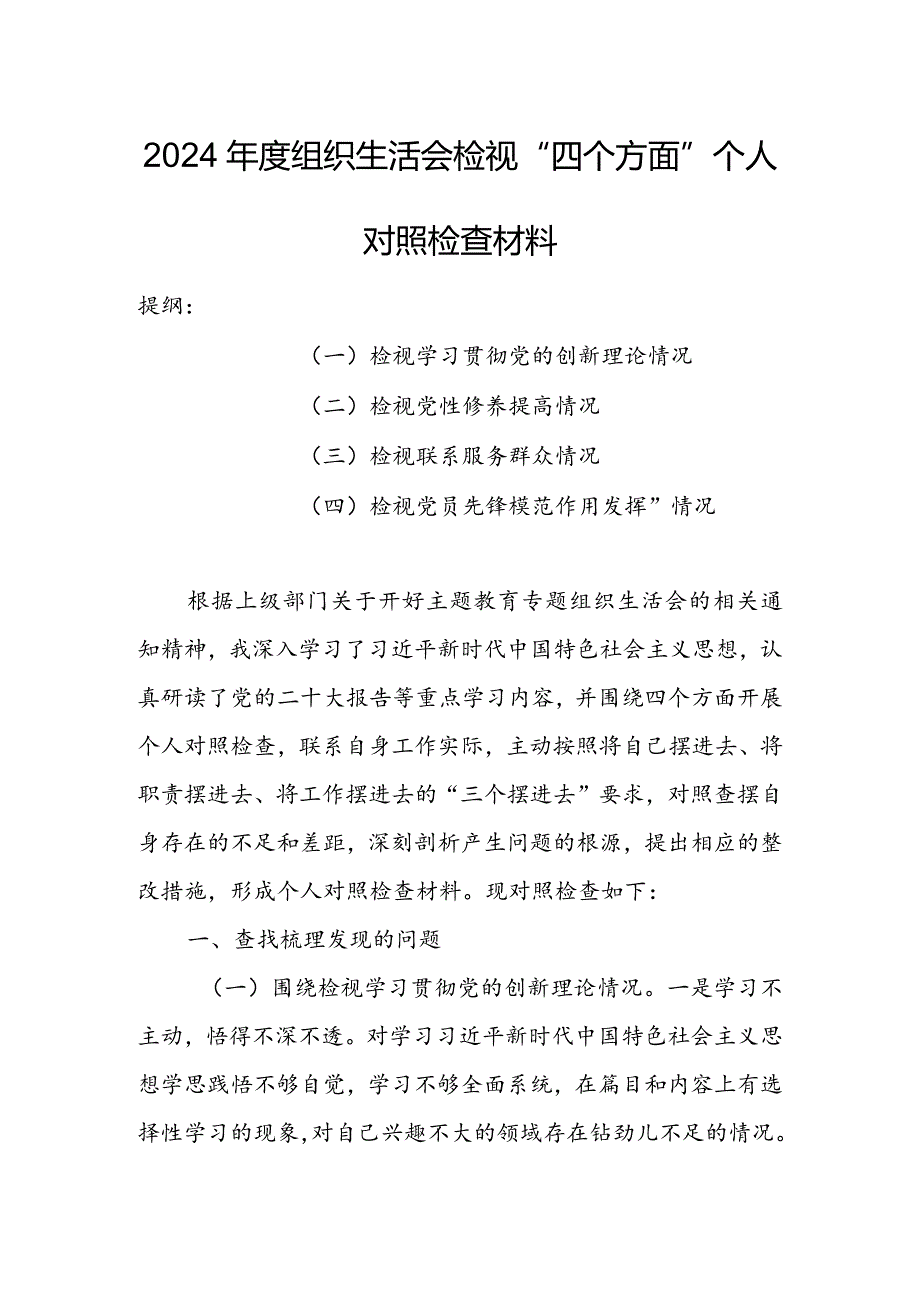 2024年度组织生活会检视“四个方面”个人对照检查材料

提纲：

（一）检视学习贯彻党的创新理论情况

（二）检视党性修养提高情况

（三）检视联系服务群众情况

（四）检视党员先锋模范作用发挥”情况

根据上级部门关于开好主题教育专题组织生活会的相关通知精神，我深入学习了习近平新时代中国特色社会主义思想，认真研读了党的二十大报告等重点学习内容，并围绕四个方面开展个人对照检查，联系自身工作实际，主动按照将自己摆进去、将职责摆进去、将工作摆进去的“三个摆进去”要求，对照查摆自身存在的不足和差距，深刻剖析产生问题的根源，提出相应的整改措施，形成个人对照检查材料。现对照检查如下：

一、查找梳理发现的问题

（一）围绕检视学习贯彻党的创新理论情况。一是学习不主动，悟得不深不透。对学习习近平新时代中国特色社会主义思想学思践悟不够自觉，学习不够全面系统，在篇目和内容上有选择性学习的现象，对自己兴趣不大的领域存在钻劲儿不足的情况。